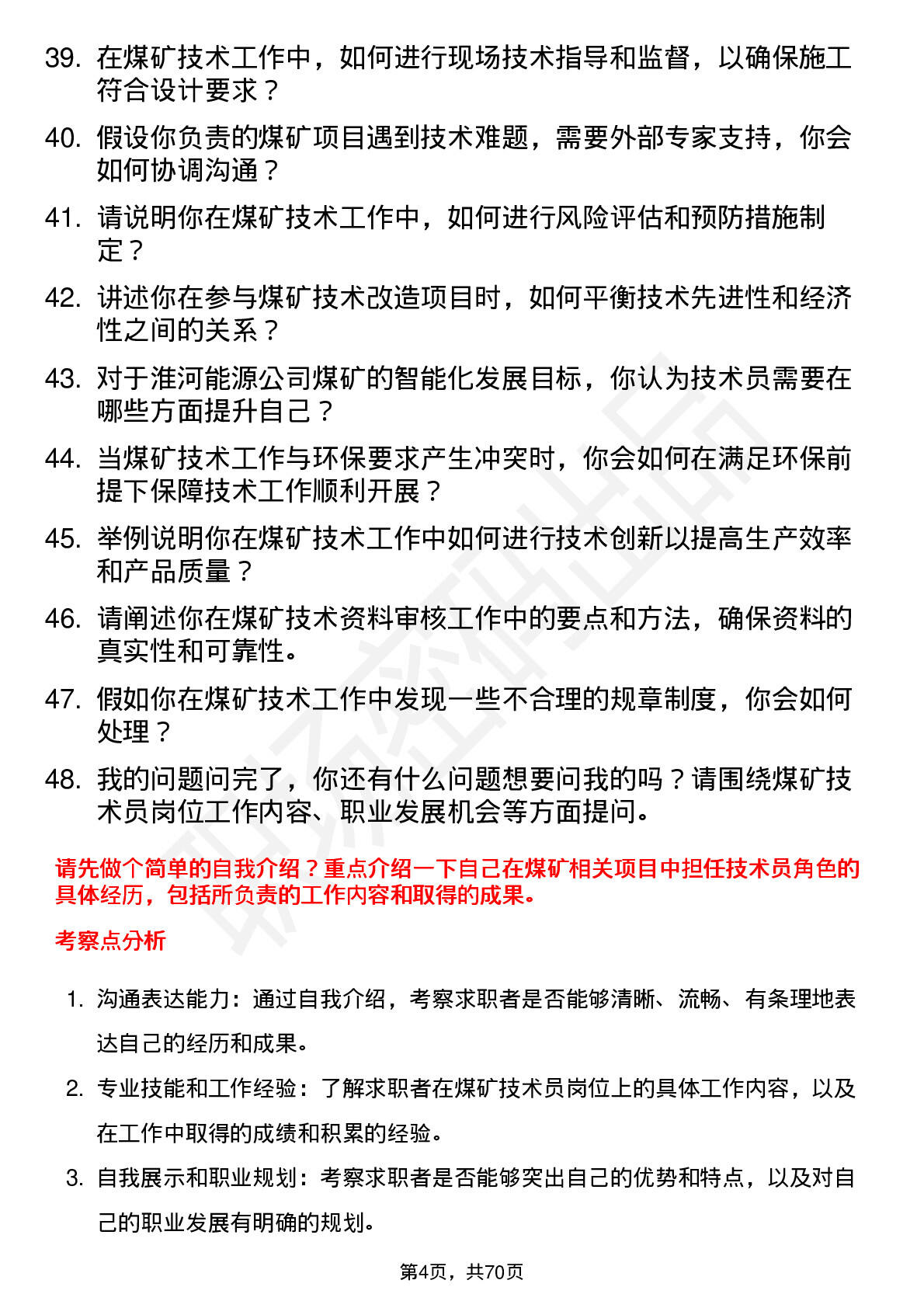 39. 在煤矿技术工作中，如何进行现场技术指导和监督，以确保施工符合设计要求？

40. 假设你负责的煤矿项目遇到技术难题，需要外部专家支持，你会如何协调沟通？

41. 请说明你在煤矿技术工作中，如何进行风险评估和预防措施制定？

42. 讲述你在参与煤矿技术改造项目时，如何平衡技术先进性和经济性之间的关系？

43. 对于淮河能源公司煤矿的智能化发展目标，你认为技术员需要在哪些方面提升自己？

44. 当煤矿技术工作与环保要求产生冲突时，你会如何在满足环保前提下保障技术工作顺利开展？

45. 举例说明你在煤矿技术工作中如何进行技术创新以提高生产效率和产品质量？

46. 请阐述你在煤矿技术资料审核工作中的要点和方法，确保资料的真实性和可靠性。

47. 假如你在煤矿技术工作中发现一些不合理的规章制度，你会如何处理？

48. 我的问题问完了，你还有什么问题想要问我的吗？请围绕煤矿技术员岗位工作内容、职业发展机会等方面提问。

请先做个简单的自我介绍？重点介绍一下自己在煤矿相关项目中担任技术员角色的具体经历，包括所负责的工作内容和取得的成果。

考察点分析

1. 沟通表达能力：通过自我介绍，考察求职者是否能够清晰、流畅、有条理地表达自己的经历和成果。

2. 专业技能和工作经验：了解求职者在煤矿技术员岗位上的具体工作内容，以及在工作中取得的成绩和积累的经验。

3. 自我展示和职业规划：考察求职者是否能够突出自己的优势和特点，以及对自己的职业发展有明确的规划。

第4页，共70页